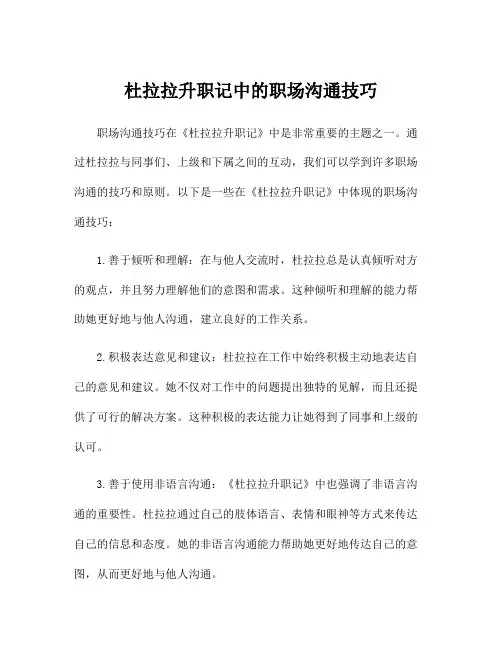 杜拉拉升职记中的职场沟通技巧

职场沟通技巧在《杜拉拉升职记》中是非常重要的主题之一。通过杜拉拉与同事们、上级和下属之间的互动，我们可以学到许多职场沟通的技巧和原则。以下是一些在《杜拉拉升职记》中体现的职场沟通技巧：

1. 善于倾听和理解：在与他人交流时，杜拉拉总是认真倾听对方的观点，并且努力理解他们的意图和需求。这种倾听和理解的能力帮助她更好地与他人沟通，建立良好的工作关系。

2. 积极表达意见和建议：杜拉拉在工作中始终积极主动地表达自己的意见和建议。她不仅对工作中的问题提出独特的见解，而且还提供了可行的解决方案。这种积极的表达能力让她得到了同事和上级的认可。

3. 善于使用非语言沟通：《杜拉拉升职记》中也强调了非语言沟通的重要性。杜拉拉通过自己的肢体语言、表情和眼神等方式来传达自己的信息和态度。她的非语言沟通能力帮助她更好地传达自己的意图，从而更好地与他人沟通。